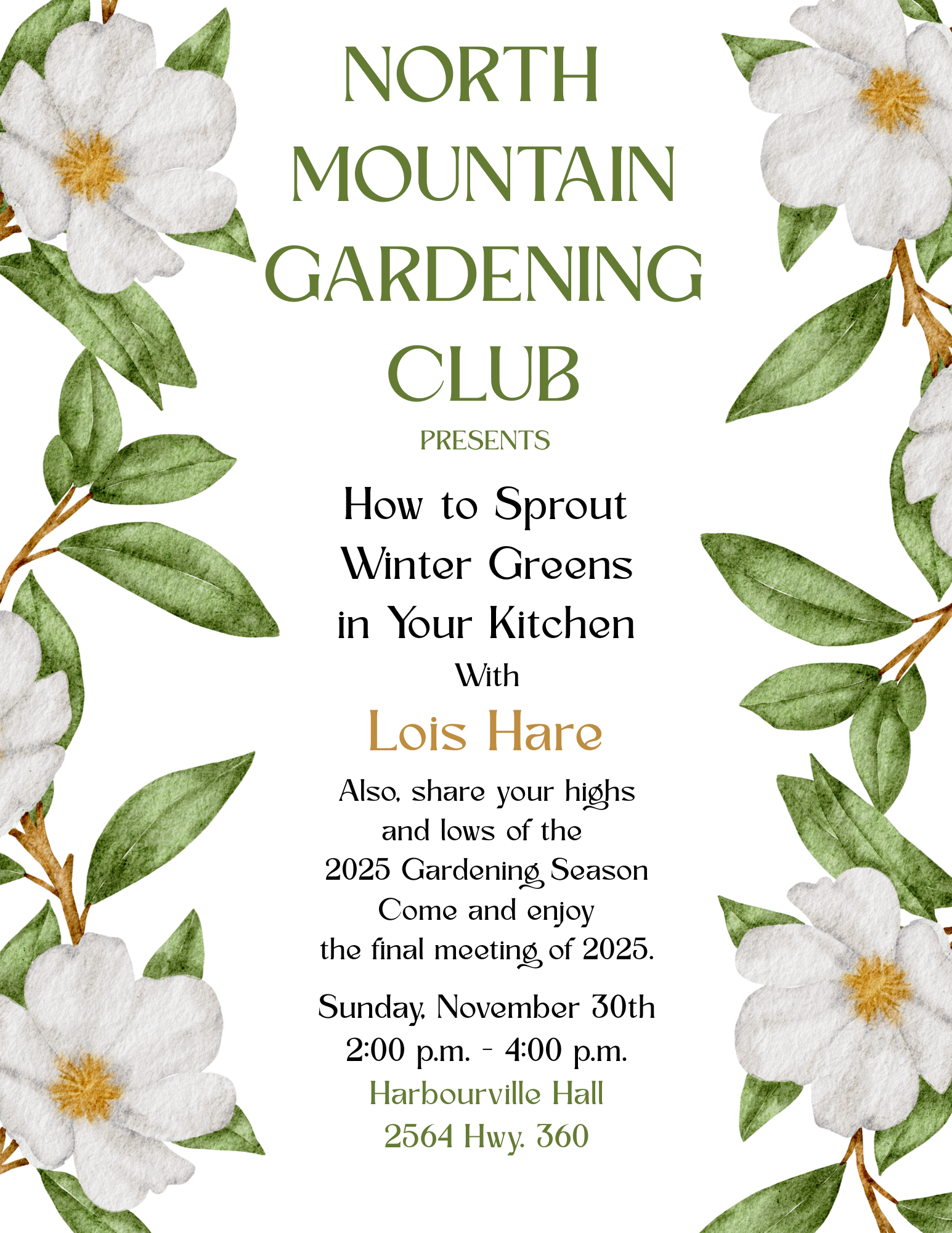 NORTH MOUNTAIN GARDENING CLUB

PRESENTS

How to Sprout Winter Greens in Your Kitchen

With

Lois Hare

Also, share your highs and lows of the 2025 Gardening Season
Come and enjoy the final meeting of 2025.

Sunday, November 30th
2:00 p.m. - 4:00 p.m.
Harbourville Hall
2564 Hwy. 360